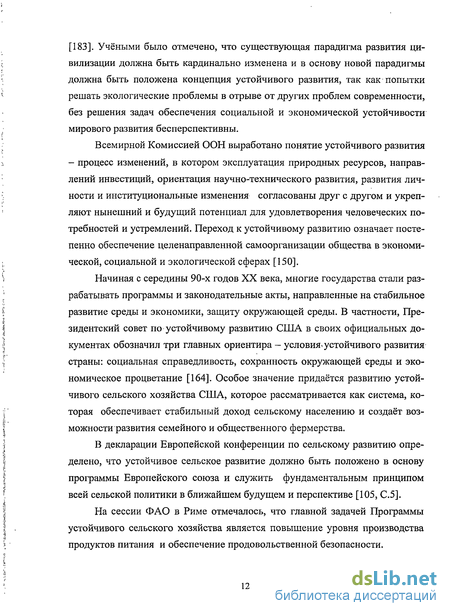 [183]. Учёными было отмечено, что существующая парадигма развития цивилизации должна быть кардинально изменена и в основу новой парадигмы должна быть положена концепция устойчивого развития, так как попытки решать экологические проблемы в отрыве от других проблем современности, без решения задач обеспечения социальной и экономической устойчивости мирового развития бесперспективны.

Всемирной Комиссией ООН выработано понятие устойчивого развития – процесс изменений, в котором эксплуатация природных ресурсов, направлений инвестиций, ориентация научно-технического развития, развития личности и институциональные изменения согласованы друг с другом и укрепляют нынешний и будущий потенциал для удовлетворения человеческих потребностей и устремлений. Переход к устойчивому развитию означает постепенно обеспечение целенаправленной самоорганизации общества в экономической, социальной и экологической сферах [150].

Начиная с середины 90-х годов XX века, многие государства стали разрабатывать программы и законодательные акты, направленные на стабильное развитие среды и экономики, защиту окружающей среды. В частности, Президентский совет по устойчивому развитию США в своих официальных документах обозначил три главных ориентира – условия устойчивого развития страны: социальная справедливость, сохранность окружающей среды и экономическое процветание [164]. Особое значение придаётся развитию устойчивого сельского хозяйства США, которое рассматривается как система, которая обеспечивает стабильный доход сельскому населению и создаёт возможности развития семейного и общественного фермерства.

В декларации Европейской конференции по сельскому развитию определено, что устойчивое сельское развитие должно быть положено в основу программы Европейского союза и служить фундаментальным принципом всей сельской политики в ближайшем будущем и перспективе [105, С.5].

На сессии ФАО в Риме отмечалось, что главной задачей Программы устойчивого сельского хозяйства является повышение уровня производства продуктов питания и обеспечение продовольственной безопасности.

12

dsLib.net
библиотека диссертаций